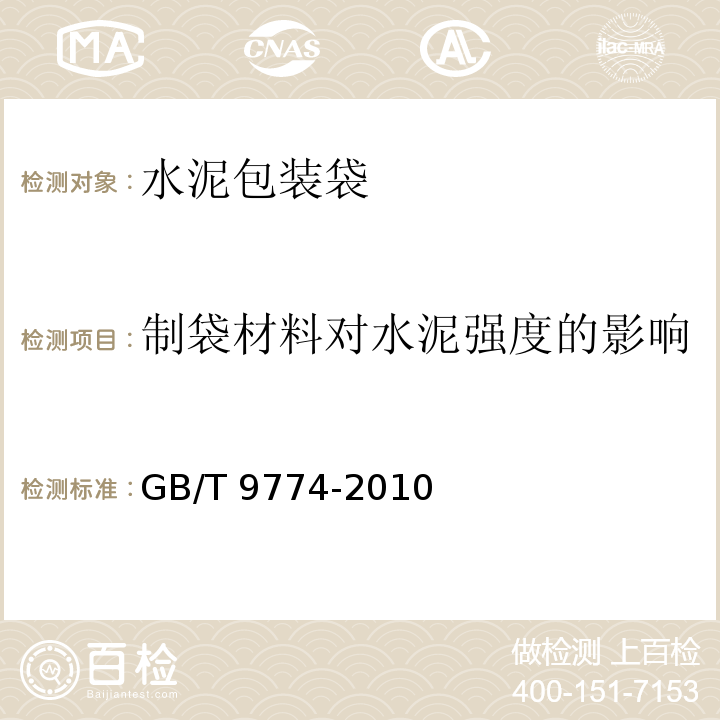 MA CNAS AC ilac-MRA

检测对象：水泥包装袋

检测项目：制袋材料对水泥强度的影响

检测标准：GB/T 9774-2010

百检
Baijiantest.com

做检测 上百检
400-151-7153